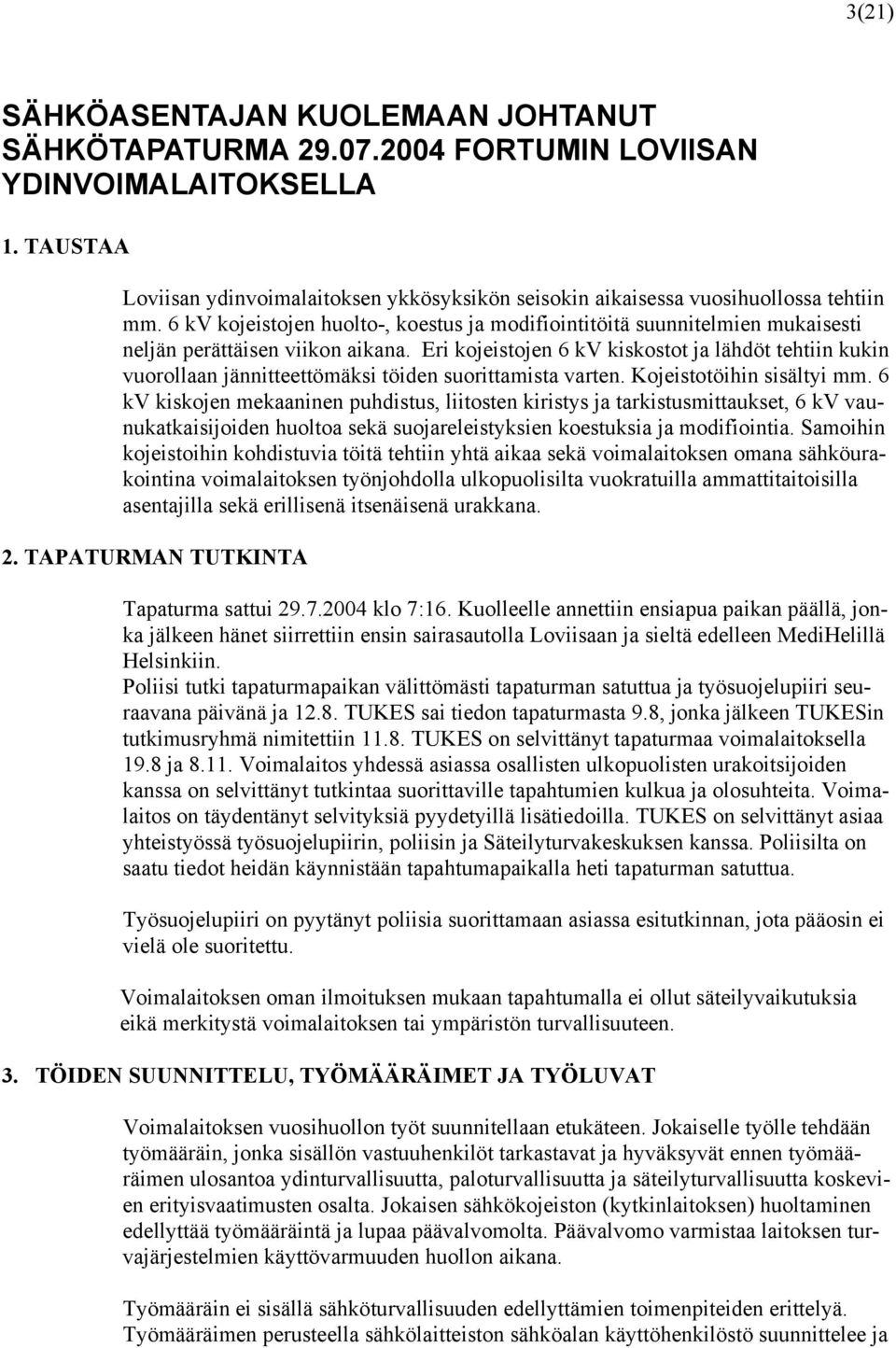 3(21)

SÄHKÖASENTAJAN KUOLEMAAN JOHTANUT SÄHKÖTAPATURMA 29.07.2004 FORTUMIN LOVIISAN YDINVOIMALAITOKSELLA

1. TAUSTAA

Loviisan ydinvoimalaitoksen ykkösyksikön seisokin aikaisessa vuosihuollossa tehtiin mm. 6 kV kojeistojen huolto-, koestus ja modifiointitöitä suunnitelmien mukaisesti neljän perättäisen viikon aikana. Eri kojeistojen 6 kV kiskostot ja lähdöt tehtiin kukin vuorollaan jännitteettömäksi töiden suorittamista varten. Kojeistotöihin sisältyi mm. 6 kV kiskojen mekaaninen puhdistus, liitosten kiristys ja tarkistusmittaukset, 6 kV vaunukatkaisijoiden huoltoa sekä suojareleistyksien koestuksia ja modifiointia. Samoihin kojeistoihin kohdistuvia töitä tehtiin yhtä aikaa sekä voimalaitoksen omana sähköurakointina voimalaitoksen työnjohdolla ulkopuolisilta vuokratuilla ammattitaitoisilla asentajilla sekä erillisenä itsenäisenä urakkana.

2. TAPATURMAN TUTKINTA

Tapaturma sattui 29.7.2004 klo 7:16. Kuolleelle annettiin ensiapua paikan päällä, jonka jälkeen hänet siirrettiin ensin sairasautolla Loviisaan ja sieltä edelleen MediHelillä Helsinkiin.
Poliisi tutki tapaturmapaikan välittömästi tapaturman satuttua ja työsuojelupiiri seuraavana päivänä ja 12.8. TUKES sai tiedon tapaturmasta 9.8, jonka jälkeen TUKESin tutkimusryhmä nimitettiin 11.8. TUKES on selvittänyt tapaturmaa voimalaitoksella 19.8 ja 8.11. Voimalaitos yhdessä asiassa osallisten ulkopuolisten urakoitsijoiden kanssa on selvittänyt tutkintaa suorittaville tapahtumien kulkua ja olosuhteita. Voimalaitos on täydentänyt selvityksiä pyydetyillä lisätiedoilla. TUKES on selvittänyt asiaa yhteistyössä työsuojelupiirin, poliisin ja Säteilyturvakeskuksen kanssa. Poliisilta on saatu tiedot heidän käynnistään tapahtumapaikalla heti tapaturman satuttua.

Työsuojelupiiri on pyytänyt poliisia suorittamaan asiassa esitutkinnan, jota pääosin ei vielä ole suoritettu.

Voimalaitoksen oman ilmoituksen mukaan tapahtumalla ei ollut säteilyvaikutuksia eikä merkitystä voimalaitoksen tai ympäristön turvallisuuteen.

3. TÖIDEN SUUNNITTELU, TYÖMÄÄRÄIMET JA TYÖLUVAT

Voimalaitoksen vuosihuollon työt suunnitellaan etukäteen. Jokaiselle työlle tehdään työmääräin, jonka sisällön vastuuhenkilöt tarkastavat ja hyväksyvät ennen työmääräimen ulosantoa ydinturvallisuutta, paloturvallisuutta ja säteilyturvallisuutta koskevien erityisvaatimusten osalta. Jokaisen sähkökojeiston (kytkinlaitoksen) huoltaminen edellyttää työmääräintä ja lupaa päävalvomolta. Päävalvomo varmistaa laitoksen turvajärjestelmien käyttövarmuuden huollon aikana.

Työmääräin ei sisällä sähköturvallisuuden edellyttämien toimenpiteiden erittelyä. Työmääräimen perusteella sähkölaitteiston sähköalan käyttöhenkilöstö suunnittelee ja